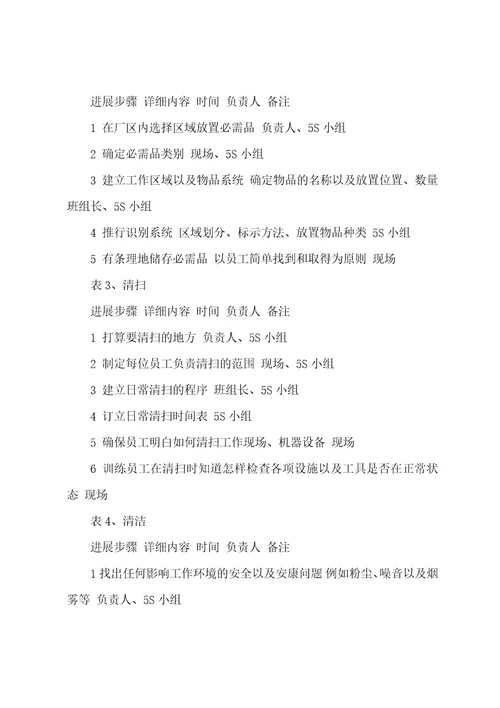 进展步骤 详细内容 时间 负责人 备注

1 在厂区内选择区域放置必需品 负责人、5S 小组

2 确定必需品类别 现场、5S 小组

3 建立工作区域以及物品系统 确定物品的名称以及放置位置、数量 班组长、5S 小组

4 推行识别系统 区域划分、标示方法、放置物品种类 5S 小组

5 有条理地储存必需品 以员工简单找到和取得为原则 现场

表 3、清扫

进展步骤 详细内容 时间 负责人 备注

1 打算要清扫的地方 负责人、5S 小组

2 制定每位员工负责清扫的范围 现场、5S 小组

3 建立日常清扫的程序 班组长、5S 小组

4 订立日常清扫时间表 5S 小组

5 确保员工明白如何清扫工作现场、机器设备 现场

6 训练员工在清扫时知道怎样检查各项设施以及工具是否在正常状态 现场

表 4、清洁

进展步骤 详细内容 时间 负责人 备注

1 找出任何影响工作环境的安全以及安康问题 例如粉尘、噪音以及烟雾等 负责人、5S 小组